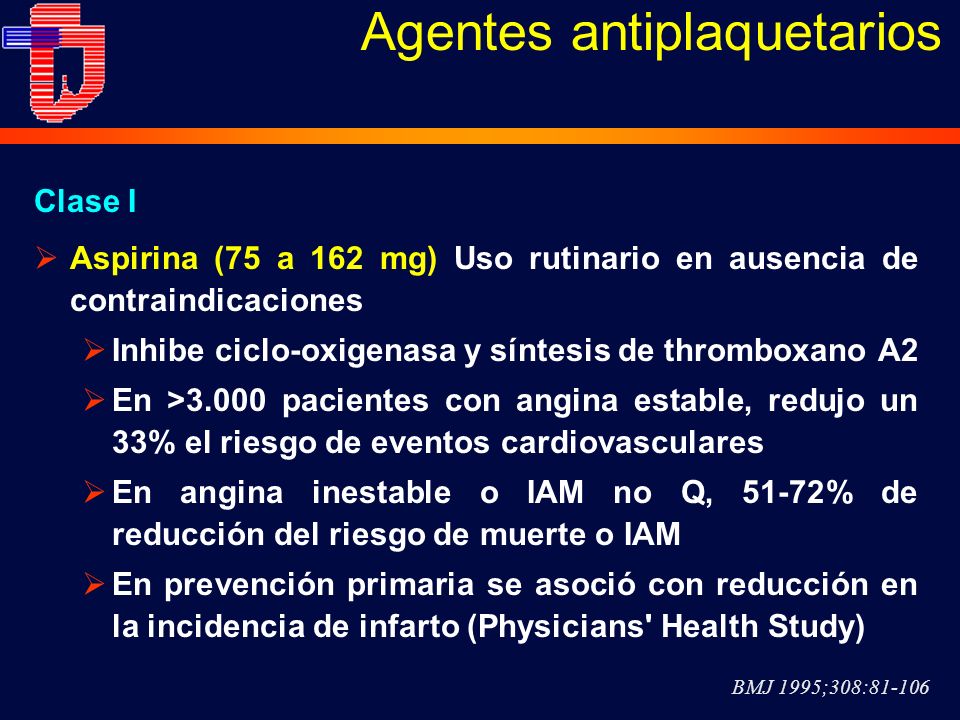 Agentes antiplaquetarios

Clase I

➢ Aspirina (75 a 162 mg) Uso rutinario en ausencia de contraindicaciones

➢ Inhibe ciclo-oxigenasa y síntesis de thromboxano A2

➢ En >3.000 pacientes con angina estable, redujo un 33% el riesgo de eventos cardiovasculares

➢ En angina inestable o IAM no Q, 51-72% de reducción del riesgo de muerte o IAM

➢ En prevención primaria se asoció con reducción en la incidencia de infarto (Physicians' Health Study)

BMJ 1995;308:81-106